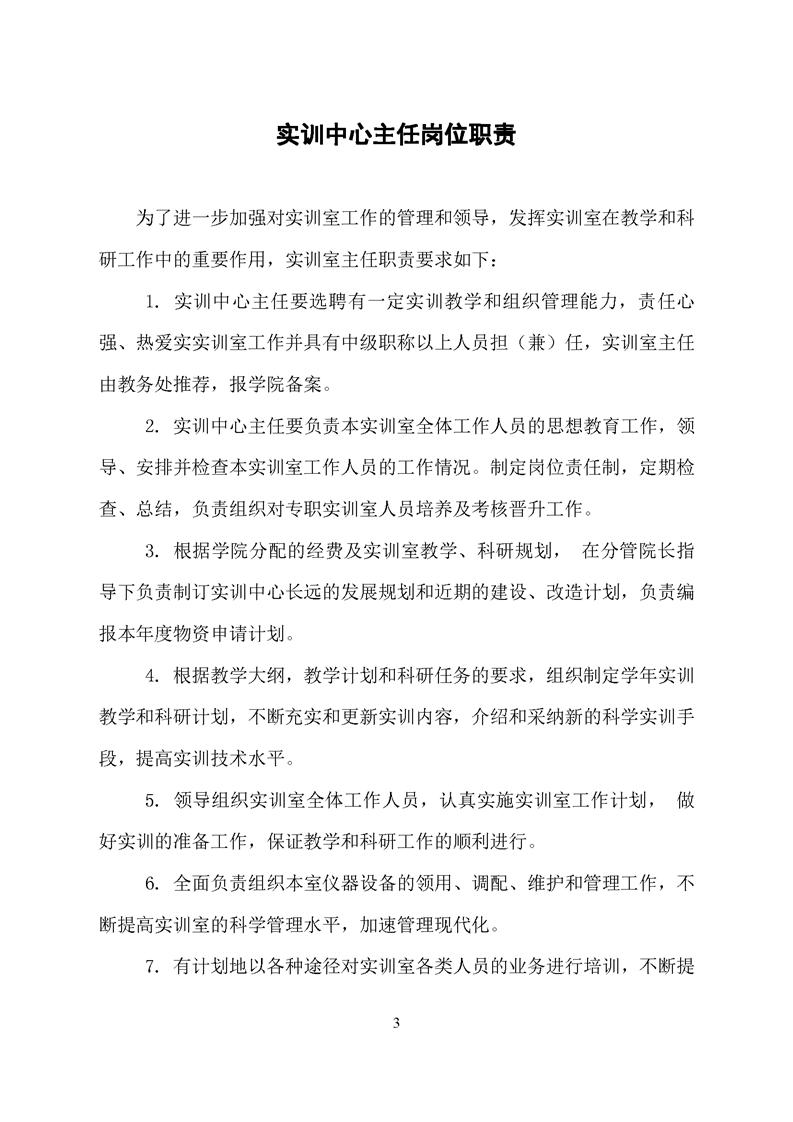 实训中心主任岗位职责

为了进一步加强对实训室工作的管理和领导，发挥实训室在教学和科研工作中的重要作用，实训室主任职责要求如下：

1. 实训中心主任要选聘有一定实训教学和组织管理能力，责任心强、热爱实实训室工作并具有中级职称以上人员担（兼）任，实训室主任由教务处推荐，报学院备案。

2. 实训中心主任要负责本实训室全体工作人员的思想教育工作，领导、安排并检查本实训室工作人员的工作情况。制定岗位责任制，定期检查、总结，负责组织对专职实训室人员培养及考核晋升工作。

3. 根据学院分配的经费及实训室教学、科研规划， 在分管院长指导下负责制订实训中心长远的发展规划和近期的建设、改造计划，负责编报本年度物资申请计划。

4. 根据教学大纲，教学计划和科研任务的要求，组织制定学年实训教学和科研计划，不断充实和更新实训内容，介绍和采纳新的科学实训手段，提高实训技术水平。

5. 领导组织实训室全体工作人员，认真实施实训室工作计划， 做好实训的准备工作，保证教学和科研工作的顺利进行。

6. 全面负责组织本室仪器设备的领用、调配、维护和管理工作，不断提高实训室的科学管理水平，加速管理现代化。

7. 有计划地以各种途径对实训室各类人员的业务进行培训，不断提

3